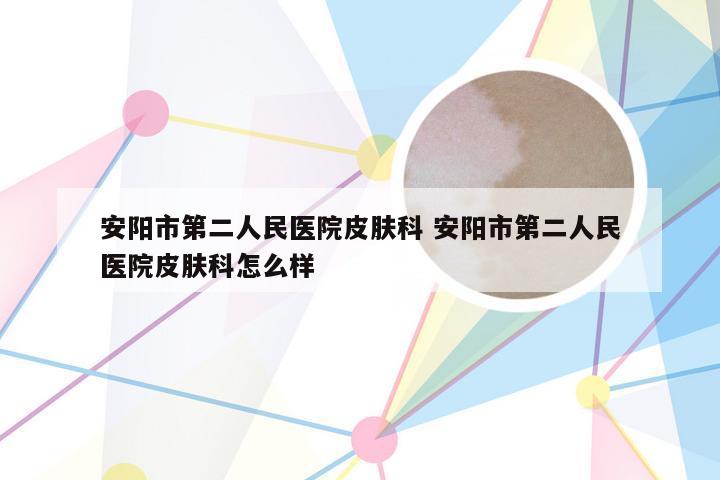 安阳市第二人民医院皮肤科 安阳市第二人民医院皮肤科怎么样